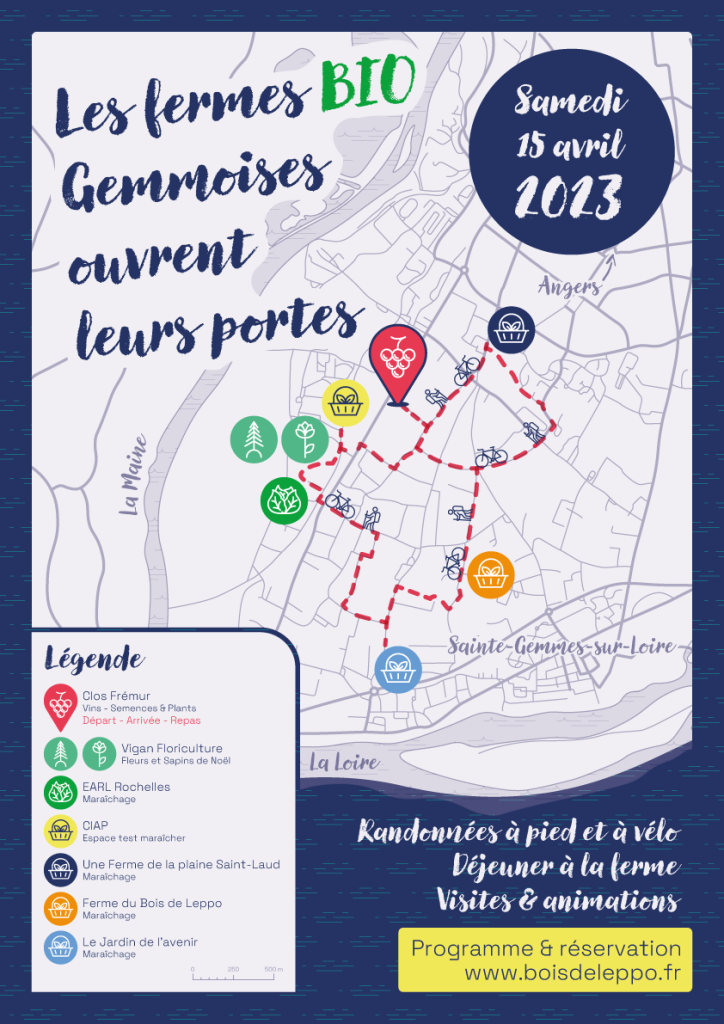 Les fermes BIO Gemmoises ouvrent leurs portes

Samedi 15 avril 2023

Angers

La Maine

Sainte-Gemmes-sur-Loire

La Loire

Légende

Clos Frémur
Vins - Semences & Plants
Départ - Arrivée - Repas

Vigan Floriculture
Fleurs et Sapins de Noël

EARL Rochelles
Maraîchage

CIAP
Espace test maraîcher

Une Ferme de la plaine Saint-Laud
Maraîchage

Ferme du Bois de Leppo
Maraîchage

Le Jardin de l'avenir
Maraîchage

0 250 500 m

Randonnées à pied et à vélo
Déjeuner à la ferme
Visites & animations

Programme & réservation
www.boisdeleppo.fr